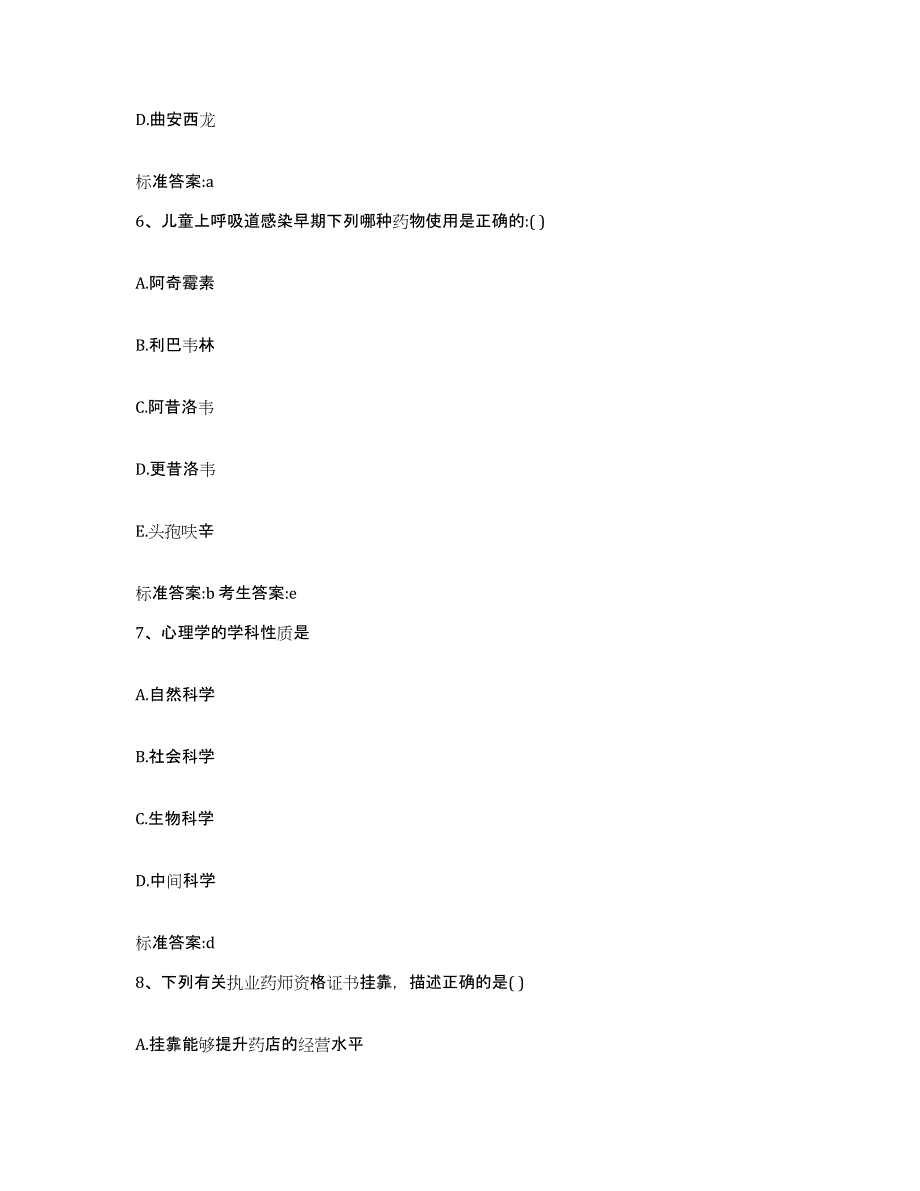 D.曲安西龙

标准答案:a

6、儿童上呼吸道感染早期下列哪种药物使用是正确的:( )

A.阿奇霉素

B.利巴韦林

C.阿昔洛韦

D.更昔洛韦

E.头孢呋辛

标准答案:b 考生答案:e

7、心理学的学科性质是

A.自然科学

B.社会科学

C.生物科学

D.中间科学

标准答案:d

8、下列有关执业药师资格证书挂靠，描述正确的是( )

A.挂靠能够提升药店的经营水平